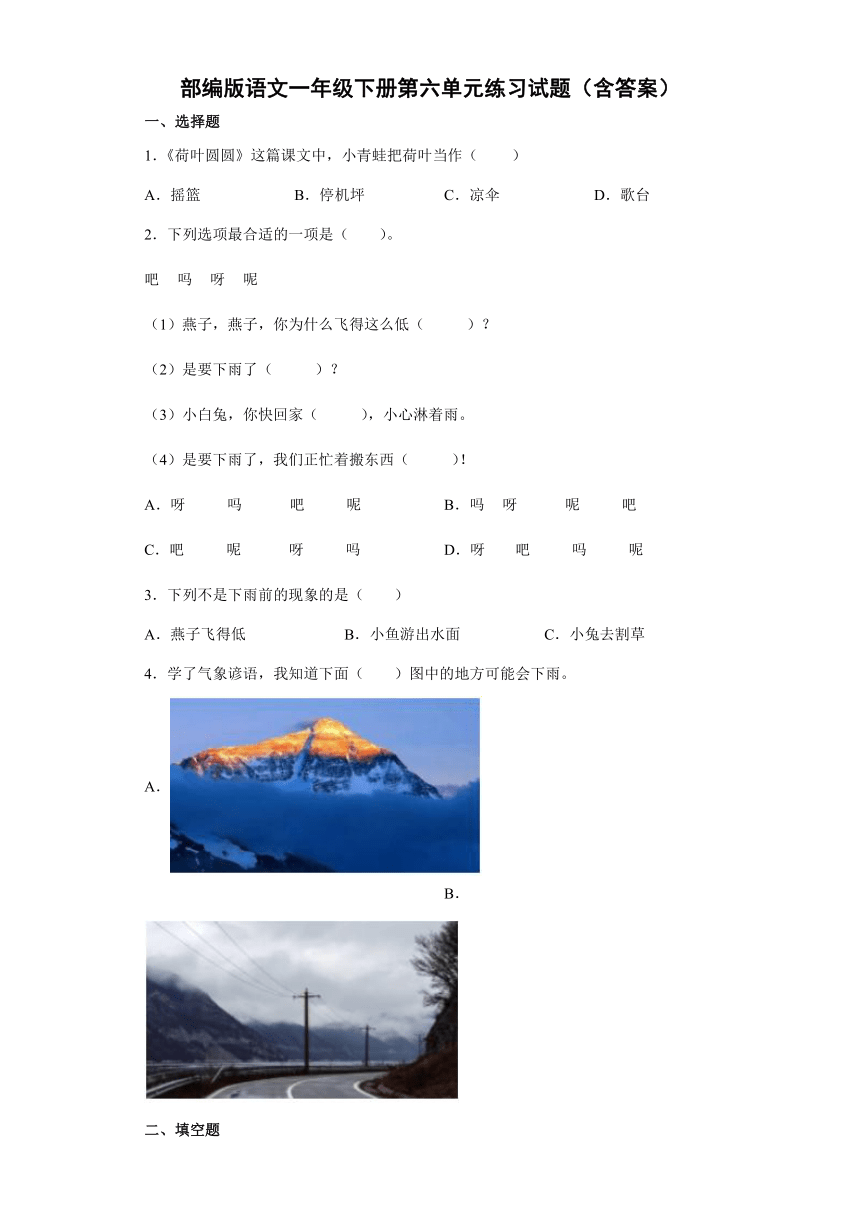 部编版语文一年级下册第六单元练习试题（含答案）

一、选择题

1.《荷叶圆圆》这篇课文中，小青蛙把荷叶当作（　　）

A．摇篮　　B．停机坪　　C．凉伞　　D．歌台

2．下列选项最合适的一项是（　　）。

吧　吗　呀　呢

（1）燕子，燕子，你为什么飞得这么低（　　）？

（2）是要下雨了（　　）？

（3）小白兔，你快回家（　　），小心淋着雨。

（4）是要下雨了，我们正忙着搬东西（　　）!

A．呀　吗　吧　呢　　B．吗　呀　呢　吧

C．吧　呢　呀　吗　　D．呀　吧　吗　呢

3．下列不是下雨前的现象的是（　　）

A．燕子飞得低　　B．小鱼游出水面　　C．小兔去割草

4．学了气象谚语，我知道下面（　　）图中的地方可能会下雨。

A．

B．

二、填空题